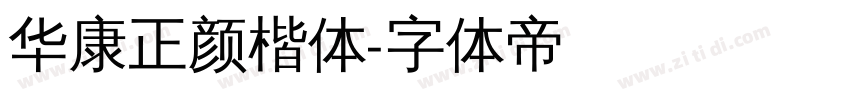 华康正颜楷体-字体帝

www.zitidi.com